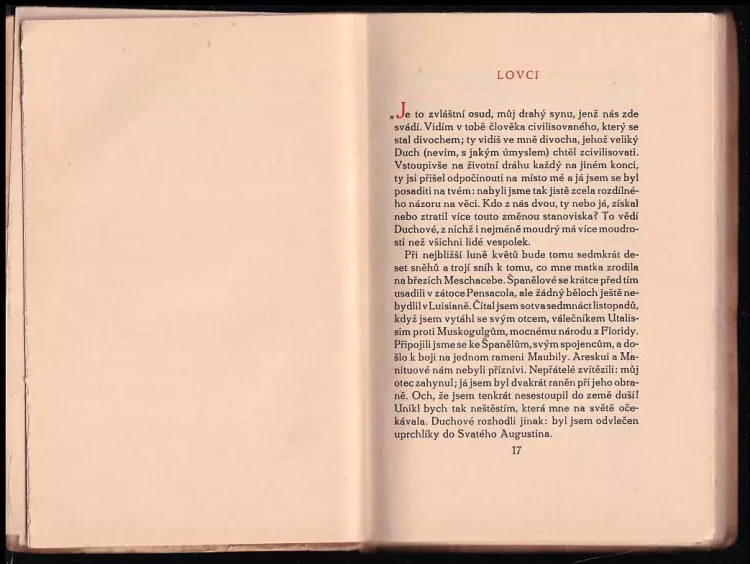 LOVCI

„Je to zvláštní osud, můj drahý synu, jenž nás zde svádí. Vidím v tobě člověka civilisovaného, který se stal divochem; ty vidíš ve mně divocha, jehož veliký Duch (nevím, s jakým úmyslem) chtěl zcivilisovati. Vstoupivše na životní dráhu každý na jiném konci, ty jsi přišel odpočinouti na místo mé a já jsem se byl posaditi na tvém: nabyli jsme tak jistě zcela rozdílného názoru na věci. Kdo z nás dvou, ty nebo já, získal nebo ztratil více touto změnou stanoviska? To vědí Duchové, z nichž i nejméně moudrý má více moudrosti než všichni lidé vespolek.

Při nejbližší luně květů bude tomu sedmkrát deset sněhů a trojí sníh k tomu, co mne matka zrodila na březích Meschacebe. Španělové se krátce před tím usadili v zátoce Pensacola, ale žádný běloch ještě nebydlil v Luisianě. Čítal jsem sotva sedmnáct listopadů, když jsem vytáhl se svým otcem, válečníkem Utalissim proti Muskogulgům, mocnému národu z Floridy. Připojili jsme se ke Španělům, svým spojencům, a došlo k boji na jednom rameni Maubily. Areskui a Manituové nám nebyli příznivi. Nepřátelé zvítězili: můj otec zahynul; já jsem byl dvakrát raněn při jeho obraně. Och, že jsem tenkrát nesestoupil do země duší! Unikl bych tak neštěstím, která mne na světě očekávala. Duchové rozhodli jinak: byl jsem odvlečen uprchlíky do Svatého Augustina.

17